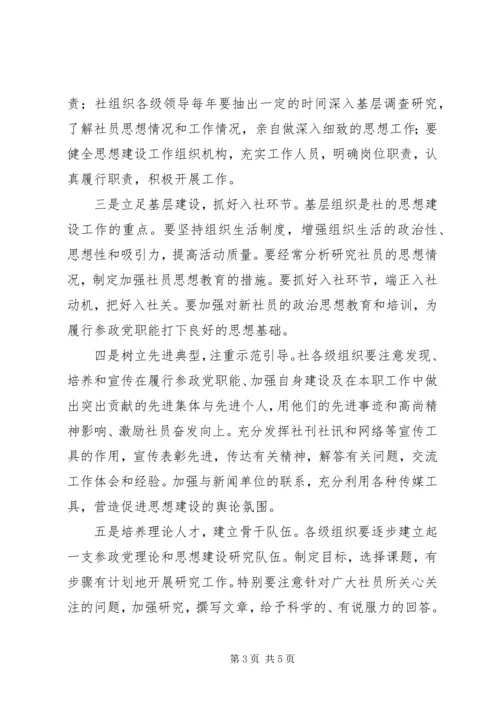 责；社组织各级领导每年要抽出一定的时间深入基层调查研究，了解社员思想情况和工作情况，亲自做深入细致的思想工作；要健全思想建设工作组织机构，充实工作人员，明确岗位职责，认真履行职责，积极开展工作。

三是立足基层建设，抓好入社环节。基层组织是社的思想建设工作的重点。要坚持组织生活制度，增强组织生活的政治性、思想性和吸引力，提高活动质量。要经常分析研究社员的思想情况，制定加强社员思想教育的措施。要抓好入社环节，端正入社动机，把好入社关。要加强对新社员的政治思想教育和培训，为履行参政党职能打下良好的思想基础。

四是树立先进典型，注重示范引导。社各级组织要注意发现、培养和宣传在履行参政党职能、加强自身建设及在本职工作中做出突出贡献的先进集体与先进个人，用他们的先进事迹和高尚精神影响、激励社员奋发向上。充分发挥社刊社讯和网络等宣传工具的作用，宣传表彰先进，传达有关精神，解答有关问题，交流工作体会和经验。加强与新闻单位的联系，充分利用各种传媒工具，营造促进思想建设的舆论氛围。

五是培养理论人才，建立骨干队伍。各级组织要逐步建立起一支参政党理论和思想建设研究队伍。制定目标，选择课题，有步骤有计划地开展研究工作。特别要注意针对广大社员所关心关注的问题，加强研究，撰写文章，给予科学的、有说服力的回答。

第3页 共5页